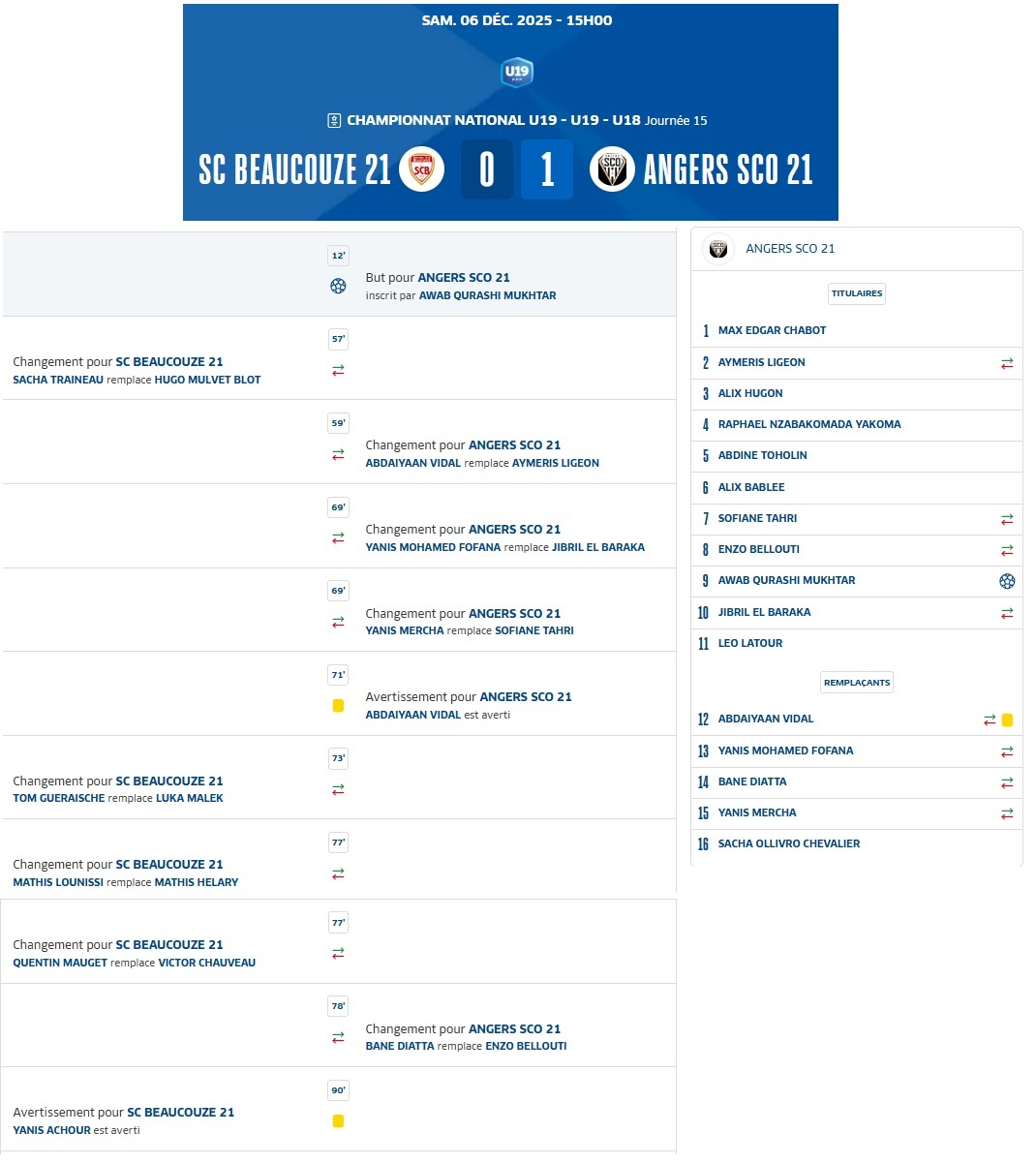 SAM. 06 DÉC. 2025 - 15H00

U19

CHAMPIONNAT NATIONAL U19 - U19 - U18 Journée 15

SC BEAUCOUZE 21 SCB 0 1 SCO ANGERS SCO 21

12'
But pour ANGERS SCO 21
inscrit par AWAB QURASHI MUKHTAR

57'
Changement pour SC BEAUCOUZE 21
SACHA TRAINEAU remplace HUGO MULVET BLOT

59'
Changement pour ANGERS SCO 21
ABDAIYAAN VIDAL remplace AYMERIS LIGEON

69'
Changement pour ANGERS SCO 21
YANIS MOHAMED FOFANA remplace JIBRIL EL BARAKA

69'
Changement pour ANGERS SCO 21
YANIS MERCHA remplace SOFIANE TAHRI

71'
Avertissement pour ANGERS SCO 21
ABDAIYAAN VIDAL est averti

73'
Changement pour SC BEAUCOUZE 21
TOM GUERAISCHE remplace LUKA MALEK

77'
Changement pour SC BEAUCOUZE 21
MATHIS LOUNISSI remplace MATHIS HELARY

77'
Changement pour SC BEAUCOUZE 21
QUENTIN MAUGET remplace VICTOR CHAUVEAU

78'
Changement pour ANGERS SCO 21
BANE DIATTA remplace ENZO BELLOUTI

90'
Avertissement pour SC BEAUCOUZE 21
YANIS ACHOUR est averti

ANGERS SCO 21

TITULAIRES

1 MAX EDGAR CHABOT
2 AYMERIS LIGEON
3 ALIX HUGON
4 RAPHAEL NZABAKOMADA YAKOMA
5 ABDINE TOHOLIN
6 ALIX BABLEE
7 SOFIANE TAHRI
8 ENZO BELLOUTI
9 AWAB QURASHI MUKHTAR
10 JIBRIL EL BARAKA
11 LEO LATOUR

REMPLAÇANTS

12 ABDAIYAAN VIDAL
13 YANIS MOHAMED FOFANA
14 BANE DIATTA
15 YANIS MERCHA
16 SACHA OLLIVRO CHEVALIER